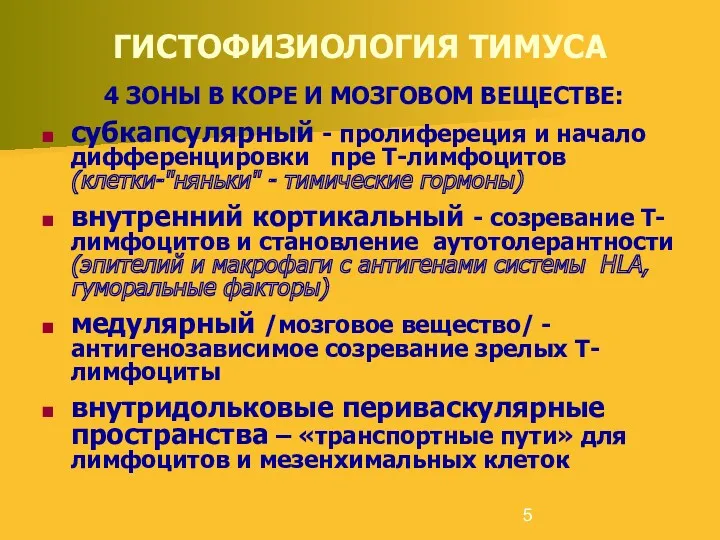 ГИСТОФИЗИОЛОГИЯ ТИМУСА

4 ЗОНЫ В КОРЕ И МОЗГОВОМ ВЕЩЕСТВЕ:

субкапсулярный - пролифереция и начало дифференцировки пре Т-лимфоцитов (клетки-"няньки" - тимические гормоны)

внутренний кортикальный - созревание Т-лимфоцитов и становление аутотолерантности (эпителий и макрофаги с антигенами системы HLA, гуморальные факторы)

медулярный /мозговое вещество/ - антигенозависимое созревание зрелых Т-лимфоциты

внутридольковые периваскулярные пространства – «транспортные пути» для лимфоцитов и мезенхимальных клеток

5